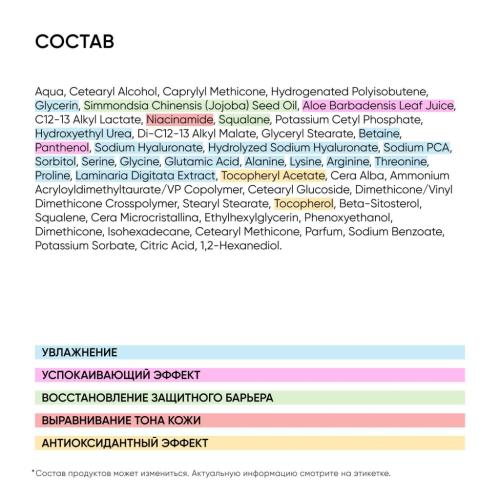 СОСТАВ

Aqua, Cetearyl Alcohol, Caprylyl Methicone, Hydrogenated Polyisobutene, Glycerin, Simmondsia Chinensis (Jojoba) Seed Oil, Aloe Barbadensis Leaf Juice, C12-13 Alkyl Lactate, Niacinamide, Squalane, Potassium Cetyl Phosphate, Hydroxyethyl Urea, Di-C12-13 Alkyl Malate, Glyceryl Stearate, Betaine, Panthenol, Sodium Hyaluronate, Hydrolyzed Sodium Hyaluronate, Sodium PCA, Sorbitol, Serine, Glycine, Glutamic Acid, Alanine, Lysine, Arginine, Threonine, Proline, Laminaria Digitata Extract, Tocopheryl Acetate, Cera Alba, Ammonium Acryloyldimethyltaurate/VP Copolymer, Cetearyl Glucoside, Dimethicone/Vinyl Dimethicone Crosspolymer, Stearyl Stearate, Tocopherol, Beta-Sitosterol, Squalene, Cera Microcristallina, Ethylhexylglycerin, Phenoxyethanol, Dimethicone, Isohexadecane, Cetearyl Methicone, Parfum, Sodium Benzoate, Potassium Sorbate, Citric Acid, 1,2-Hexanediol.

УВЛАЖНЕНИЕ

УСПОКАИВАЮЩИЙ ЭФФЕКТ

ВОССТАНОВЛЕНИЕ ЗАЩИТНОГО БАРЬЕРА

ВЫРАВНИВАНИЕ ТОНА КОЖИ

АНТИОКСИДАНТНЫЙ ЭФФЕКТ

*Состав продуктов может измениться. Актуальную информацию смотрите на этикетке.